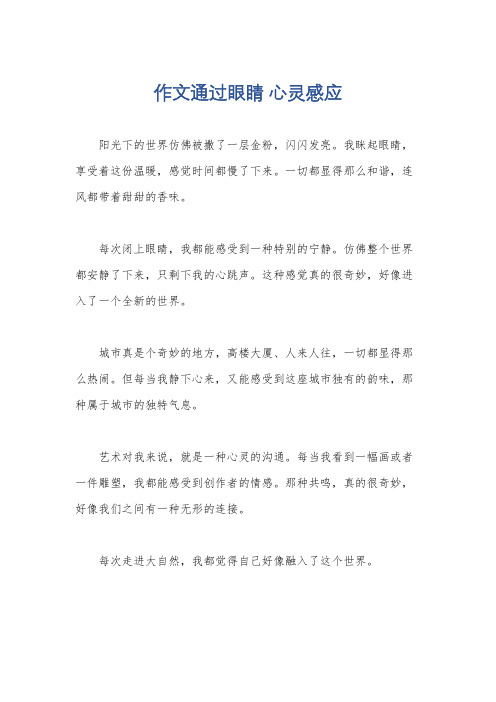 作文通过眼睛 心灵感应

阳光下的世界仿佛被撒了一层金粉，闪闪发亮。我眯起眼睛，享受着这份温暖，感觉时间都慢了下来。一切都显得那么和谐，连风都带着甜甜的香味。

每次闭上眼睛，我都能感受到一种特别的宁静。仿佛整个世界都安静了下来，只剩下我的心跳声。这种感觉真的很奇妙，好像进入了一个全新的世界。

城市真是个奇妙的地方，高楼大厦、人来人往，一切都显得那么热闹。但每当我静下心来，又能感受到这座城市独有的韵味，那种属于城市的独特气息。

艺术对我来说，就是一种心灵的沟通。每当我看到一幅画或者一件雕塑，我都能感受到创作者的情感。那种共鸣，真的很奇妙，好像我们之间有一种无形的连接。

每次走进大自然，我都觉得自己好像融入了这个世界。